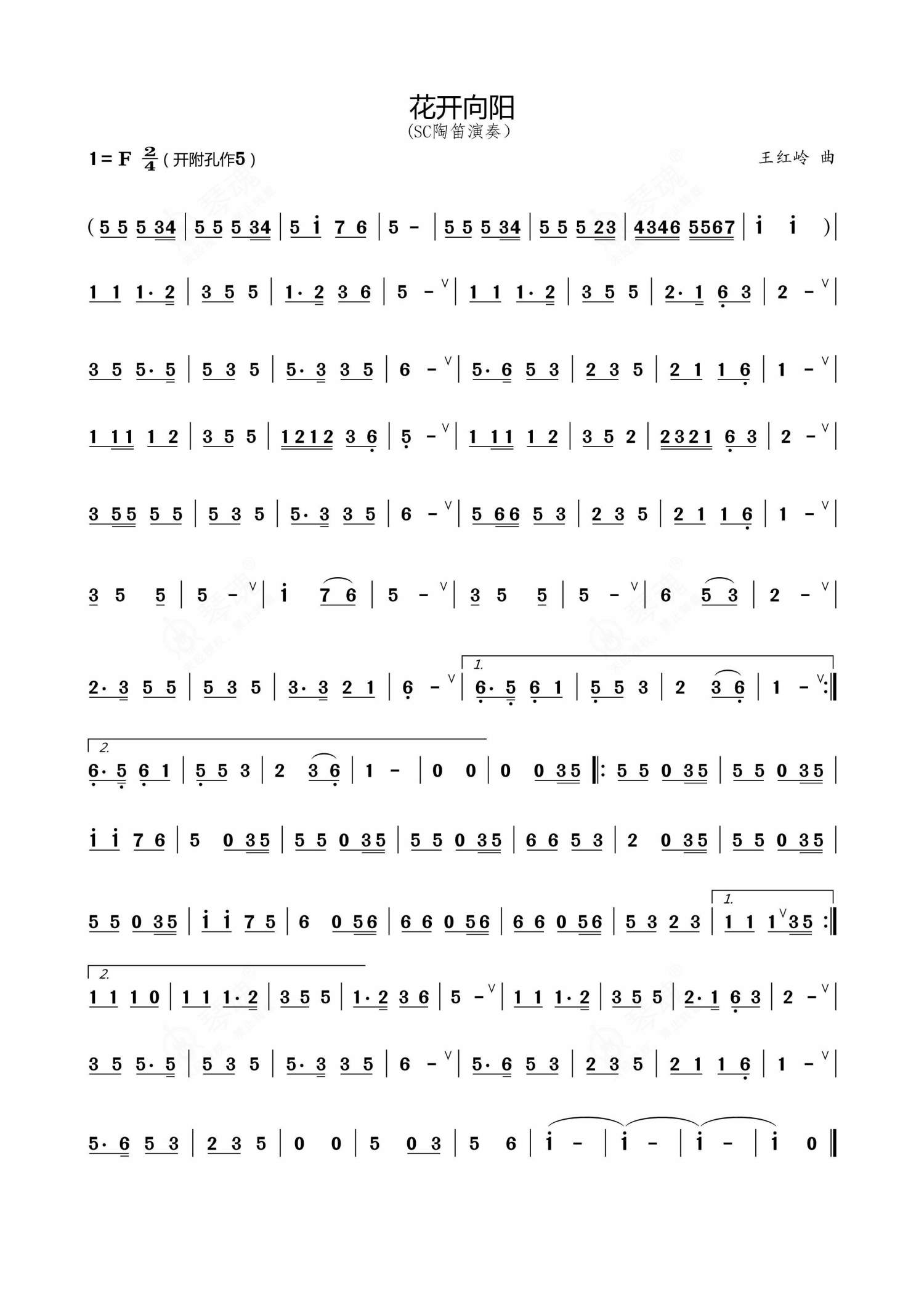 花开向阳
(SC陶笛演奏)

1=F $\frac{2}{4}$ (开附孔作5)

王红岭 曲

( 5 5 5 34 | 5 5 5 34 | 5 i 7 6 | 5 - | 5 5 5 34 | 5 5 5 23 | 4346 5567 | i i ) |

1 1 1· 2 | 3 5 5 | 1· 2 3 6 | 5 - | 1 1 1· 2 | 3 5 5 | 2· 1 6 3 | 2 - |

3 5 5· 5 | 5 3 5 | 5· 3 3 5 | 6 - | 5· 6 5 3 | 2 3 5 | 2 1 1 6 | 1 - |

1 11 1 2 | 3 5 5 | 1212 3 6 | 5 - | 1 11 1 2 | 3 5 2 | 2321 6 3 | 2 - |

3 55 5 5 | 5 3 5 | 5· 3 3 5 | 6 - | 5 66 5 3 | 2 3 5 | 2 1 1 6 | 1 - |

3 5 5 | 5 - | i 7 6 | 5 - | 3 5 5 | 5 - | 6 5 3 | 2 - |

2· 3 5 5 | 5 3 5 | 3· 3 2 1 | 6 - | 1. 6· 5 6 1 | 5 5 3 | 2 3 6 | 1 - :‖

2. 6· 5 6 1 | 5 5 3 | 2 3 6 | 1 - | 0 0 | 0 0 35 ‖: 5 5 0 35 | 5 5 0 35 |

i i 7 6 | 5 0 35 | 5 5 0 35 | 5 5 0 35 | 6 6 5 3 | 2 0 35 | 5 5 0 35 |

5 5 0 35 | i i 7 5 | 6 0 56 | 6 6 0 56 | 6 6 0 56 | 5 3 2 3 | 1. 1 1 1 35 :‖

2. 1 1 1 0 | 1 1 1· 2 | 3 5 5 | 1· 2 3 6 | 5 - | 1 1 1· 2 | 3 5 5 | 2· 1 6 3 | 2 - |

3 5 5· 5 | 5 3 5 | 5· 3 3 5 | 6 - | 5· 6 5 3 | 2 3 5 | 2 1 1 6 | 1 - |

5· 6 5 3 | 2 3 5 | 0 0 | 5 0 3 | 5 6 | i - | i - | i - | i 0 ‖